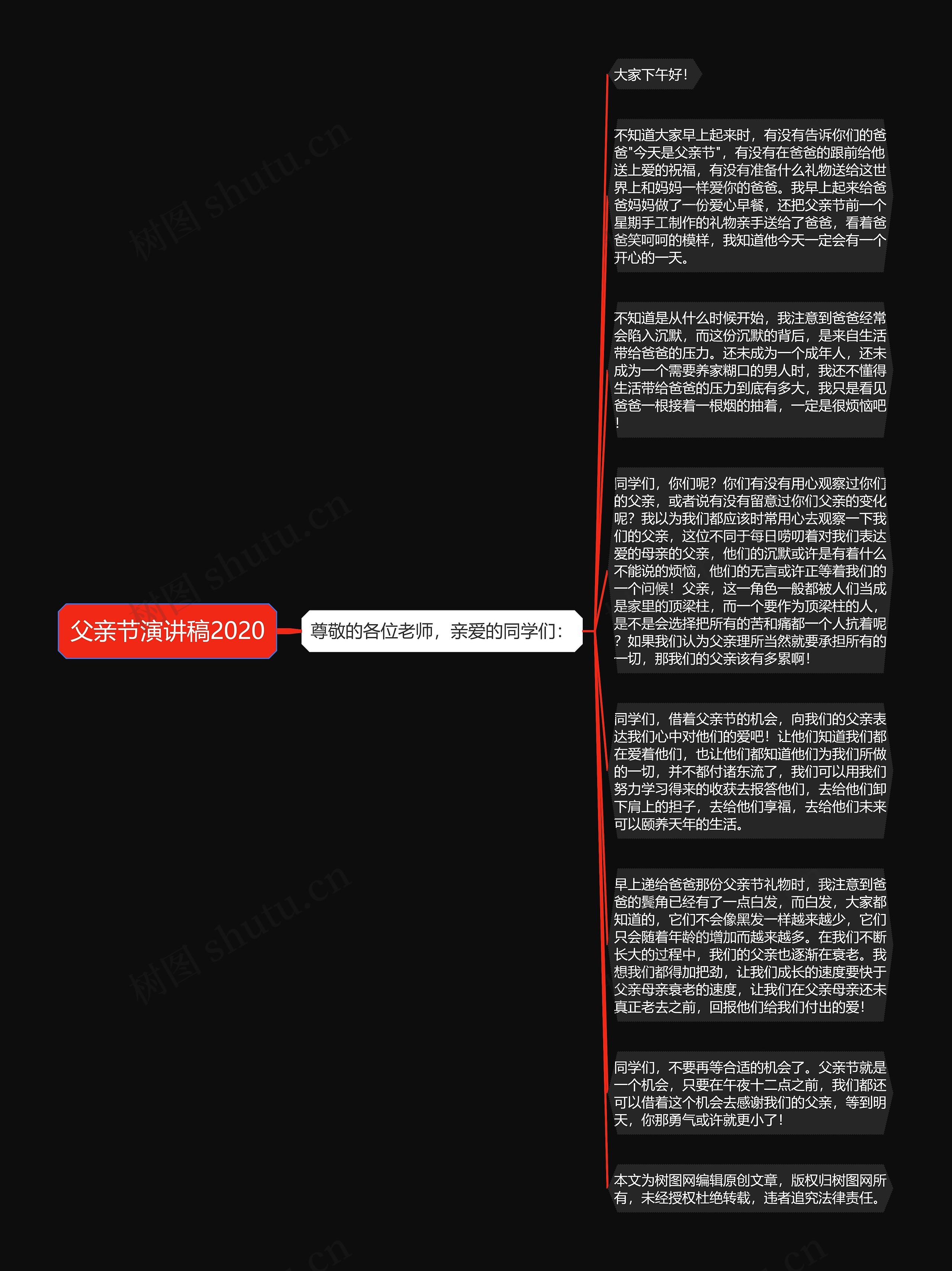 父亲节演讲稿2020

尊敬的各位老师，亲爱的同学们：

大家下午好！

不知道大家早上起来时，有没有告诉你们的爸爸"今天是父亲节"，有没有在爸爸的跟前给他送上爱的祝福，有没有准备什么礼物送给这世界上和妈妈一样爱你的爸爸。我早上起来给爸爸妈妈做了一份爱心早餐，还把父亲节前一个星期手工制作的礼物亲手送给了爸爸，看着爸爸笑呵呵的模样，我知道他今天一定会有一个开心的一天。

不知道是从什么时候开始，我注意到爸爸经常会陷入沉默，而这份沉默的背后，是来自生活带给爸爸的压力。还未成为一个成年人，还未成为一个需要养家糊口的男人时，我还不懂得生活带给爸爸的压力到底有多大，我只是看见爸爸一根接着一根烟的抽着，一定是很烦恼吧！

同学们，你们呢？你们有没有用心观察过你们的父亲，或者说有没有留意过你们父亲的变化呢？我以为我们都应该时常用心去观察一下我们的父亲，这位不同于每日唠叨着对我们表达爱的母亲的父亲，他们的沉默或许是有着什么不能说的烦恼，他们的无言或许正等着我们的一个问候！父亲，这一角色一般都被人们当成是家里的顶梁柱，而一个要作为顶梁柱的人，是不是会选择把所有的苦和痛都一个人抗着呢？如果我们认为父亲理所当然就要承担所有的一切，那我们的父亲该有多累啊！

同学们，借着父亲节的机会，向我们的父亲表达我们心中对他们的爱吧！让他们知道我们都在爱着他们，也让他们都知道他们为我们所做的一切，并不都付诸东流了，我们可以用我们努力学习得来的收获去报答他们，去给他们卸下肩上的担子，去给他们享福，去给他们未来可以颐养天年的生活。

早上递给爸爸那份父亲节礼物时，我注意到爸爸的鬓角已经有了一点白发，而白发，大家都知道的，它们不会像黑发一样越来越少，它们只会随着年龄的增加而越来越多。在我们不断长大的过程中，我们的父亲也逐渐在衰老。我想我们都得加把劲，让我们成长的速度要快于父亲母亲衰老的速度，让我们在父亲母亲还未真正老去之前，回报他们给我们付出的爱！

同学们，不要再等合适的机会了。父亲节就是一个机会，只要在午夜十二点之前，我们都还可以借着这个机会去感谢我们的父亲，等到明天，你那勇气或许就更小了！

本文为树图网编辑原创文章，版权归树图网所有，未经授权杜绝转载，违者追究法律责任。

树图 shutu.cn